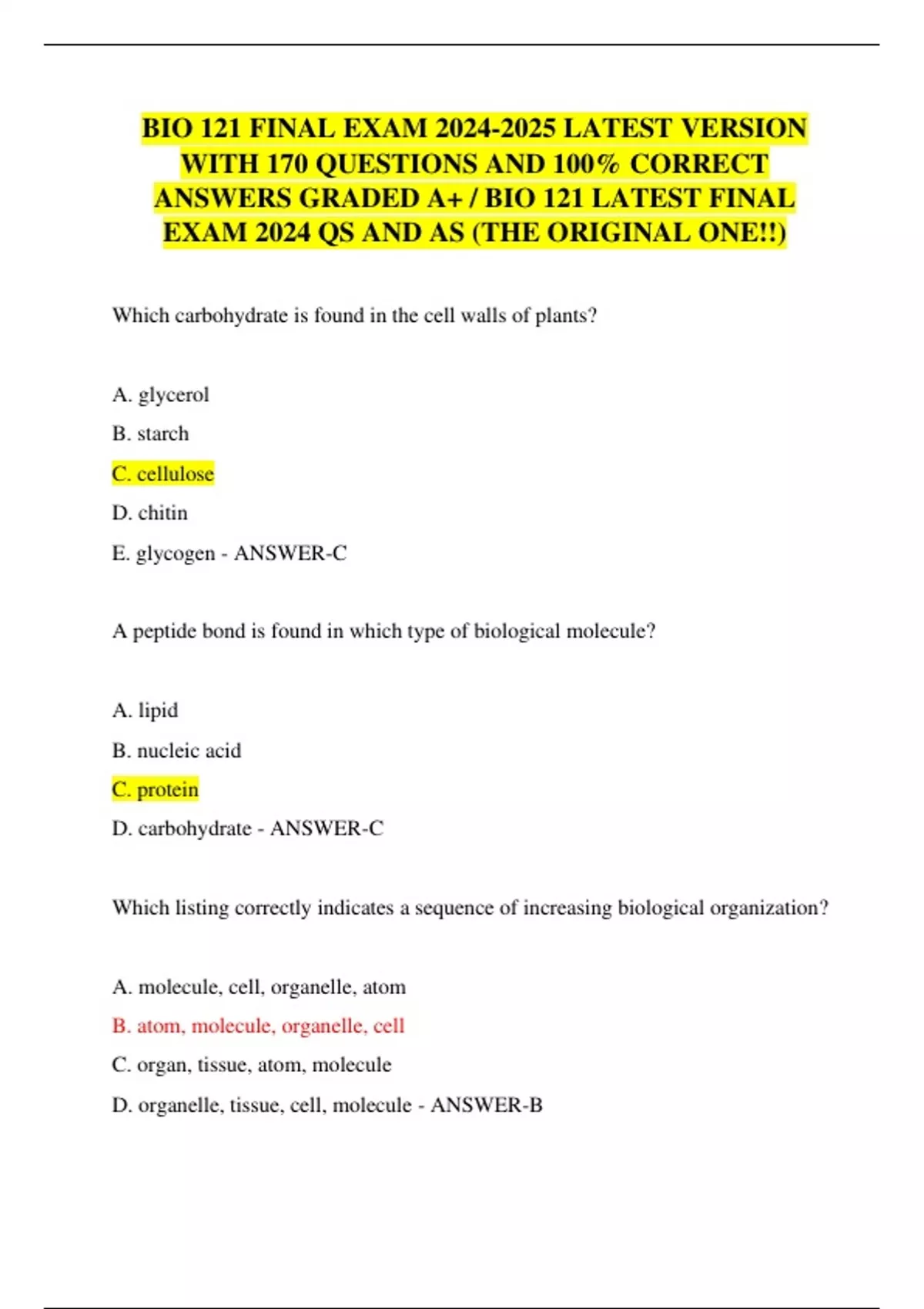 BIO 121 FINAL EXAM 2024-2025 LATEST VERSION WITH 170 QUESTIONS AND 100% CORRECT ANSWERS GRADED A+ / BIO 121 LATEST FINAL EXAM 2024 QS AND AS (THE ORIGINAL ONE!!)

Which carbohydrate is found in the cell walls of plants?

A. glycerol

B. starch

C. cellulose

D. chitin

E. glycogen - ANSWER-C

A peptide bond is found in which type of biological molecule?

A. lipid

B. nucleic acid

C. protein

D. carbohydrate - ANSWER-C

Which listing correctly indicates a sequence of increasing biological organization?

A. molecule, cell, organelle, atom

B. atom, molecule, organelle, cell

C. organ, tissue, atom, molecule

D. organelle, tissue, cell, molecule - ANSWER-B